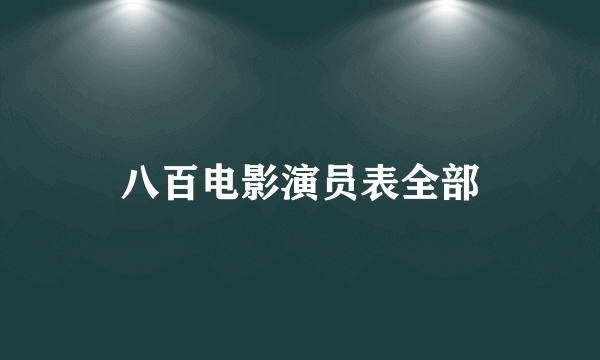 八百电影演员表全部